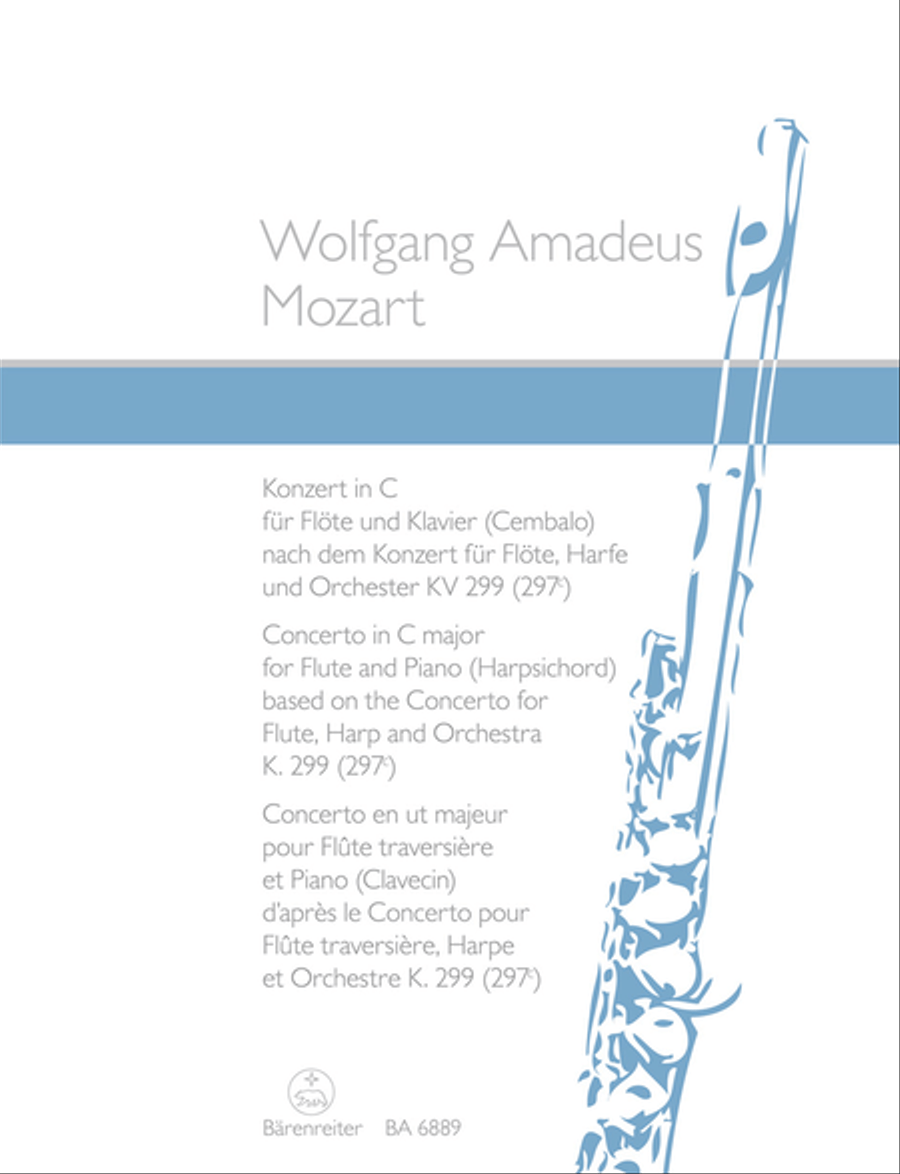 Wolfgang Amadeus Mozart

Konzert in C
für Flöte und Klavier (Cembalo)
nach dem Konzert für Flöte, Harfe
und Orchester KV 299 ($297^c$)

Concerto in C major
for Flute and Piano (Harpsichord)
based on the Concerto for
Flute, Harp and Orchestra
K. 299 ($297^c$)

Concerto en ut majeur
pour Flûte traversière
et Piano (Clavecin)
d'après le Concerto pour
Flûte traversière, Harpe
et Orchestre K. 299 ($297^c$)

Bärenreiter BA 6889